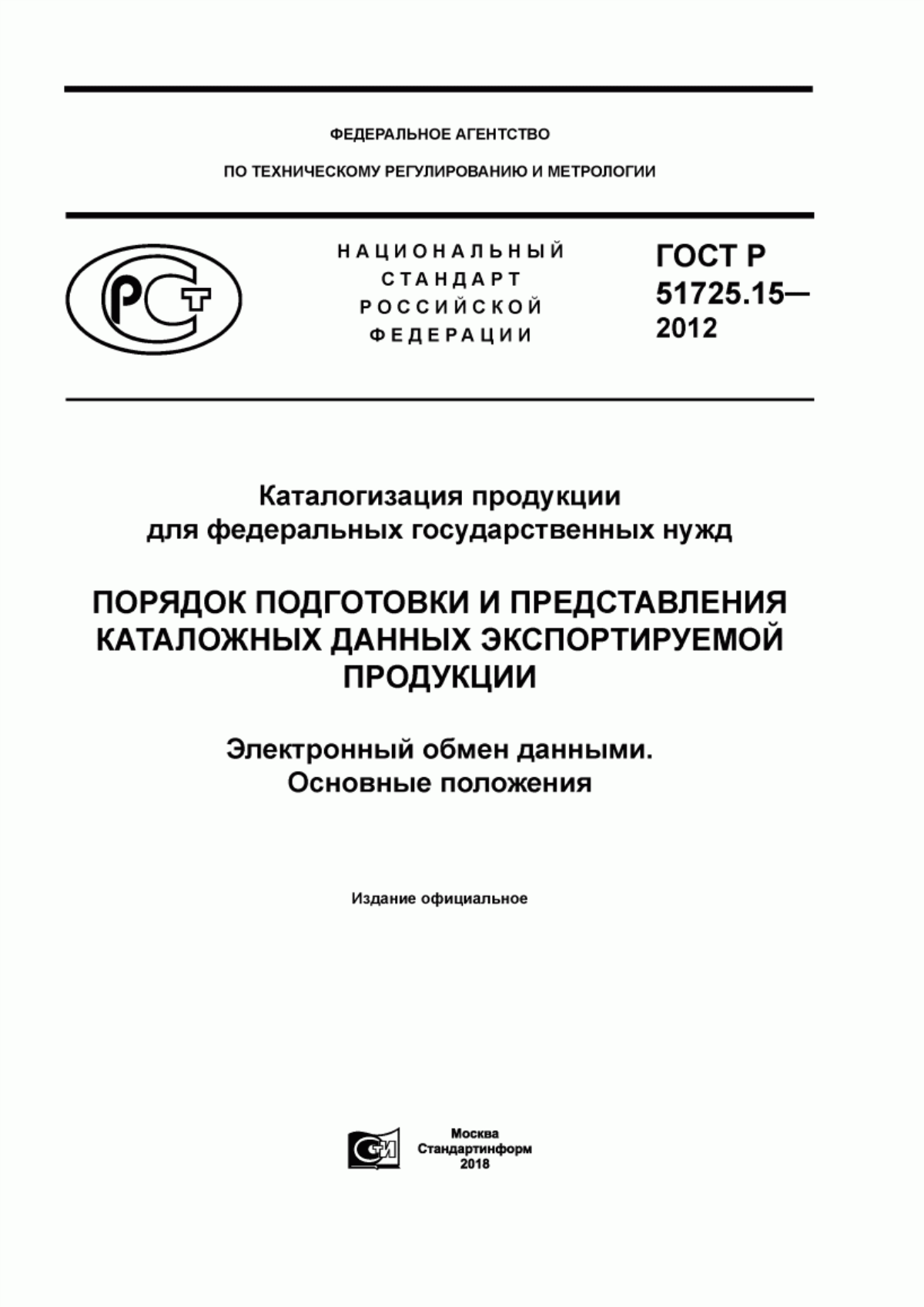 ФЕДЕРАЛЬНОЕ АГЕНТСТВО

ПО ТЕХНИЧЕСКОМУ РЕГУЛИРОВАНИЮ И МЕТРОЛОГИИ

РСТ

НАЦИОНАЛЬНЫЙ СТАНДАРТ РОССИЙСКОЙ ФЕДЕРАЦИИ

ГОСТ Р 51725.15— 2012

Каталогизация продукции для федеральных государственных нужд

ПОРЯДОК ПОДГОТОВКИ И ПРЕДСТАВЛЕНИЯ КАТАЛОЖНЫХ ДАННЫХ ЭКСПОРТИРУЕМОЙ ПРОДУКЦИИ

Электронный обмен данными. Основные положения

Издание официальное

СИ

Москва
Стандартинформ
2018